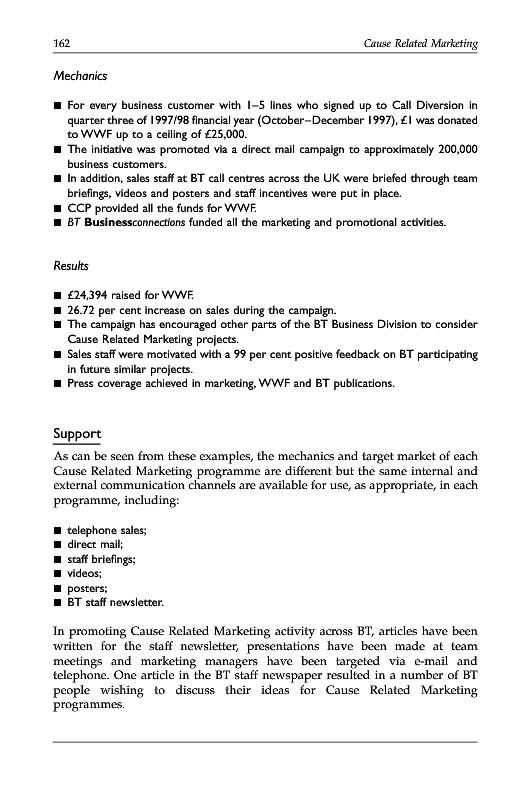 162 Cause Related Marketing

Mechanics

■ For every business customer with 1–5 lines who signed up to Call Diversion in quarter three of 1997/98 financial year (October–December 1997), £1 was donated to WWF up to a ceiling of £25,000.
■ The initiative was promoted via a direct mail campaign to approximately 200,000 business customers.
■ In addition, sales staff at BT call centres across the UK were briefed through team briefings, videos and posters and staff incentives were put in place.
■ CCP provided all the funds for WWF.
■ BT Businessconnections funded all the marketing and promotional activities.

Results

■ £24,394 raised for WWF.
■ 26.72 per cent increase on sales during the campaign.
■ The campaign has encouraged other parts of the BT Business Division to consider Cause Related Marketing projects.
■ Sales staff were motivated with a 99 per cent positive feedback on BT participating in future similar projects.
■ Press coverage achieved in marketing, WWF and BT publications.

Support

As can be seen from these examples, the mechanics and target market of each Cause Related Marketing programme are different but the same internal and external communication channels are available for use, as appropriate, in each programme, including:

■ telephone sales;
■ direct mail;
■ staff briefings;
■ videos;
■ posters;
■ BT staff newsletter.

In promoting Cause Related Marketing activity across BT, articles have been written for the staff newsletter, presentations have been made at team meetings and marketing managers have been targeted via e-mail and telephone. One article in the BT staff newspaper resulted in a number of BT people wishing to discuss their ideas for Cause Related Marketing programmes.